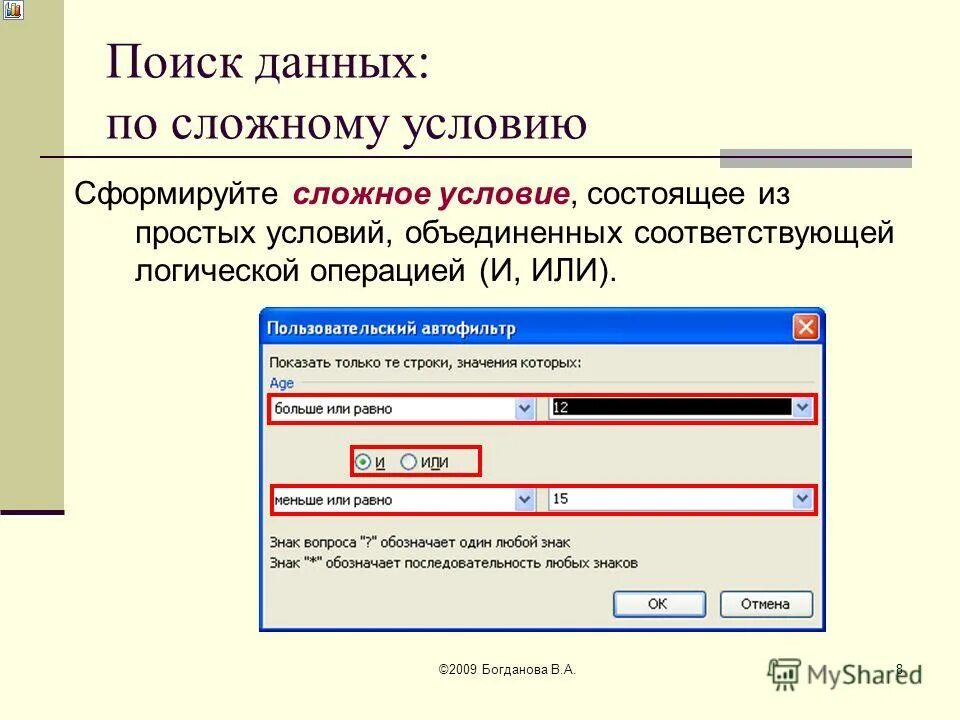 Поиск данных:
по сложному условию

Сформируйте сложное условие, состоящее из простых условий, объединенных соответствующей логической операцией (И, ИЛИ).

Пользовательский автофильтр

Показать только те строки, значения которых:
Age
больше или равно
12

И ИЛИ

меньше или равно
15

Знак вопроса "?" обозначает один любой знак
Знак "*" обозначает последовательность любых знаков

ОК
Отмена

©2009 Богданова В.А.
8
MyShared